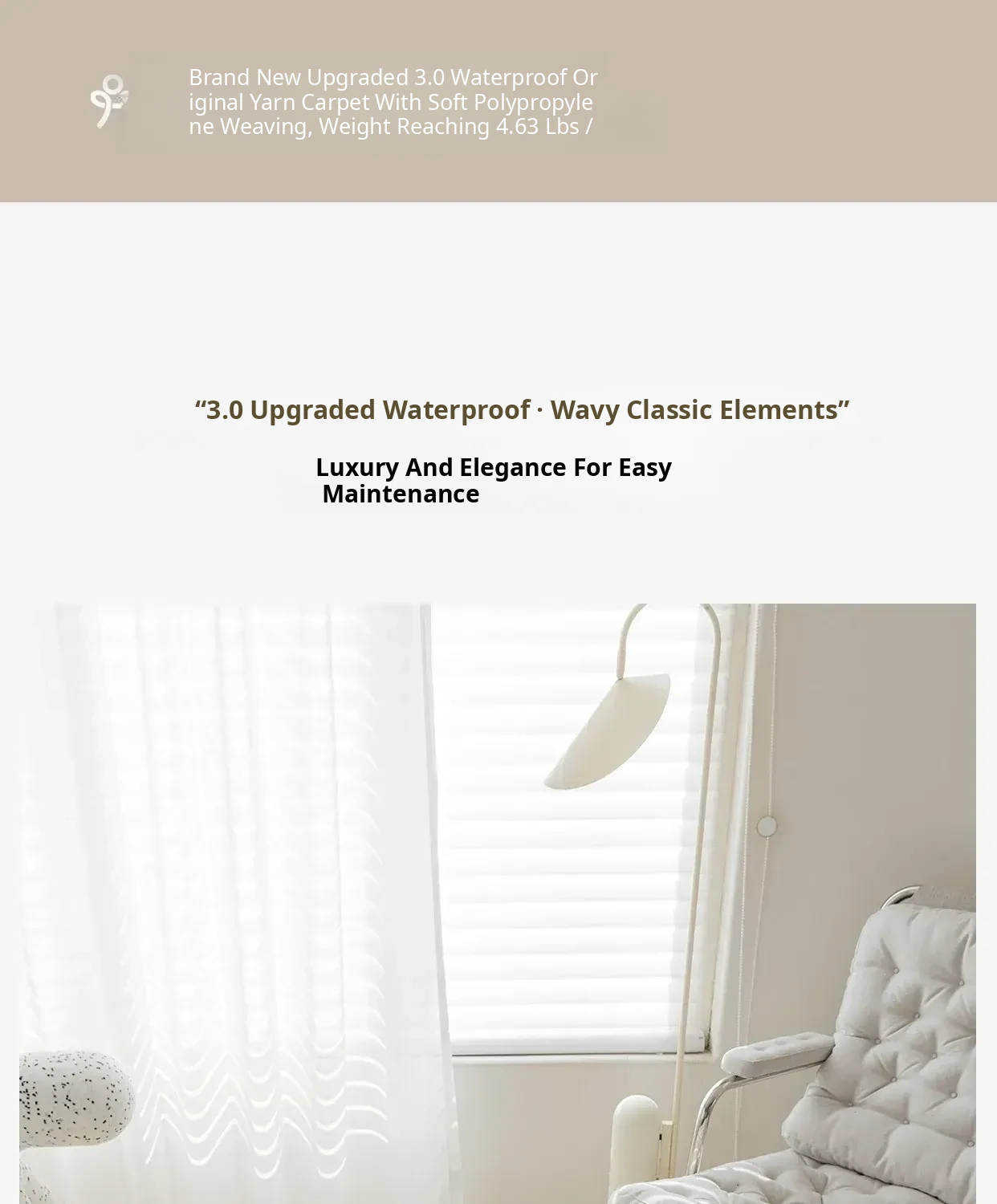 Brand New Upgraded 3.0 Waterproof Original Yarn Carpet With Soft Polypropylene Weaving, Weight Reaching 4.63 Lbs /

"3.0 Upgraded Waterproof · Wavy Classic Elements"

Luxury And Elegance For Easy Maintenance